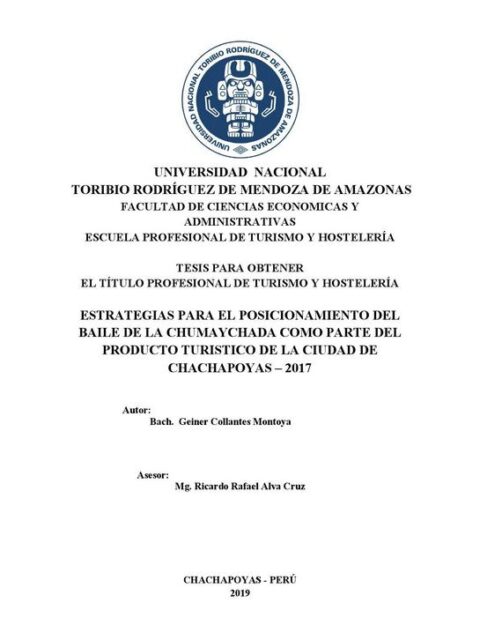 UNIVERSIDAD NACIONAL TORIBIO RODRÍGUEZ DE MENDOZA DE AMAZONAS

UNIVERSIDAD NACIONAL
TORIBIO RODRÍGUEZ DE MENDOZA DE AMAZONAS
FACULTAD DE CIENCIAS ECONOMICAS Y ADMINISTRATIVAS
ESCUELA PROFESIONAL DE TURISMO Y HOSTELERÍA

TESIS PARA OBTENER
EL TÍTULO PROFESIONAL DE TURISMO Y HOSTELERÍA

ESTRATEGIAS PARA EL POSICIONAMIENTO DEL BAILE DE LA CHUMAYCHADA COMO PARTE DEL PRODUCTO TURISTICO DE LA CIUDAD DE CHACHAPOYAS – 2017

Autor:
Bach. Geiner Collantes Montoya

Asesor:
Mg. Ricardo Rafael Alva Cruz

CHACHAPOYAS - PERÚ
2019